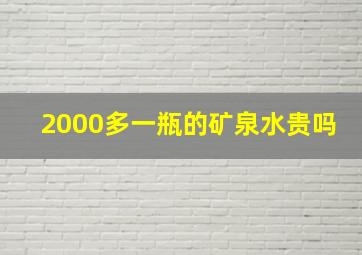 2000多一瓶的矿泉水贵吗